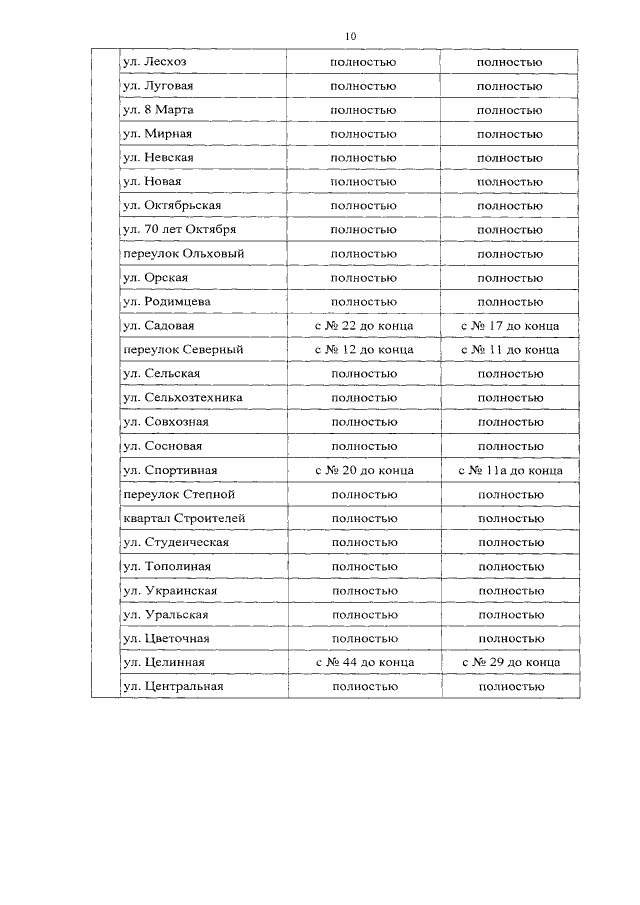 10

| | | | |
|---|---|---|---|
| | ул. Лесхоз | полностью | полностью |
| | ул. Луговая | полностью | полностью |
| | ул. 8 Марта | полностью | полностью |
| | ул. Мирная | полностью | полностью |
| | ул. Невская | полностью | полностью |
| | ул. Новая | полностью | полностью |
| | ул. Октябрьская | полностью | полностью |
| | ул. 70 лет Октября | полностью | полностью |
| | переулок Ольховый | полностью | полностью |
| | ул. Орская | полностью | полностью |
| | ул. Родимцева | полностью | полностью |
| | ул. Садовая | с № 22 до конца | с № 17 до конца |
| | переулок Северный | с № 12 до конца | с № 11 до конца |
| | ул. Сельская | полностью | полностью |
| | ул. Сельхозтехника | полностью | полностью |
| | ул. Совхозная | полностью | полностью |
| | ул. Сосновая | полностью | полностью |
| | ул. Спортивная | с № 20 до конца | с № 11а до конца |
| | переулок Степной | полностью | полностью |
| | квартал Строителей | полностью | полностью |
| | ул. Студенческая | полностью | полностью |
| | ул. Тополиная | полностью | полностью |
| | ул. Украинская | полностью | полностью |
| | ул. Уральская | полностью | полностью |
| | ул. Цветочная | полностью | полностью |
| | ул. Целинная | с № 44 до конца | с № 29 до конца |
| | ул. Центральная | полностью | полностью |